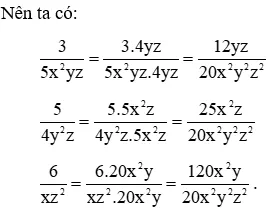 Nên ta có:

$\frac{3}{5x^2yz} = \frac{3.4yz}{5x^2yz.4yz} = \frac{12yz}{20x^2y^2z^2}$

$\frac{5}{4y^2z} = \frac{5.5x^2z}{4y^2z.5x^2z} = \frac{25x^2z}{20x^2y^2z^2}$

$\frac{6}{xz^2} = \frac{6.20x^2y}{xz^2.20x^2y} = \frac{120x^2y}{20x^2y^2z^2}$.